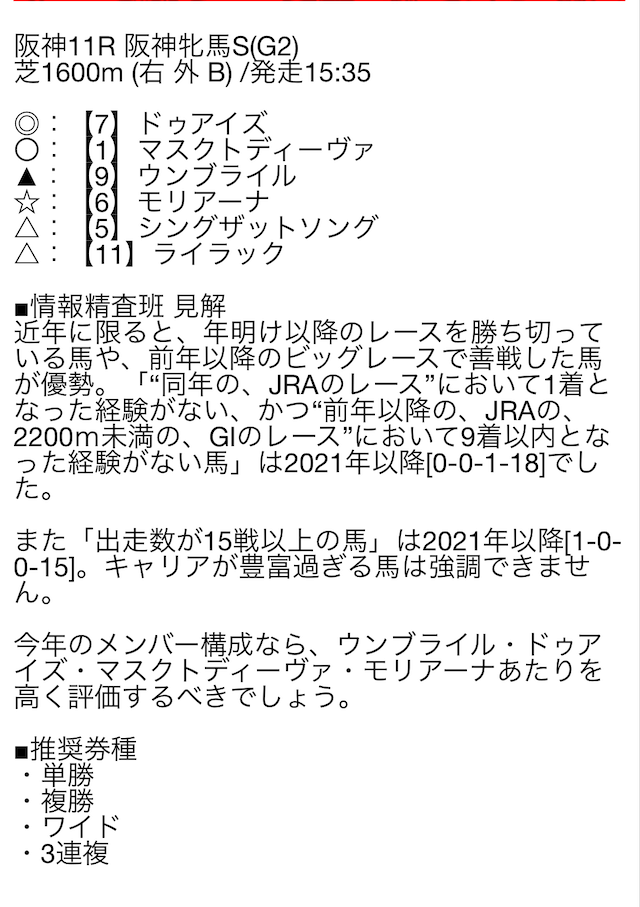 阪神11R 阪神牝馬S(G2)
芝1600m (右 外 B) /発走15:35

◎：【7】ドゥアイズ
○：【1】マスクトディーヴァ
▲：【9】ウンブライル
☆：【6】モリアーナ
△：【5】シングザットソング
△：【11】ライラック

■情報精査班 見解
近年に限ると、年明け以降のレースを勝ち切っている馬や、前年以降のビッグレースで善戦した馬が優勢。「“同年の、JRAのレース”において1着となった経験がない、かつ“前年以降の、JRAの、2200m未満の、GIのレース”において9着以内となった経験がない馬」は2021年以降[0-0-1-18]でした。

また「出走数が15戦以上の馬」は2021年以降[1-0-0-15]。キャリアが豊富過ぎる馬は強調できません。

今年のメンバー構成なら、ウンブライル・ドゥアイズ・マスクトディーヴァ・モリアーナあたりを高く評価するべきでしょう。

■推奨券種
・単勝
・複勝
・ワイド
・3連複